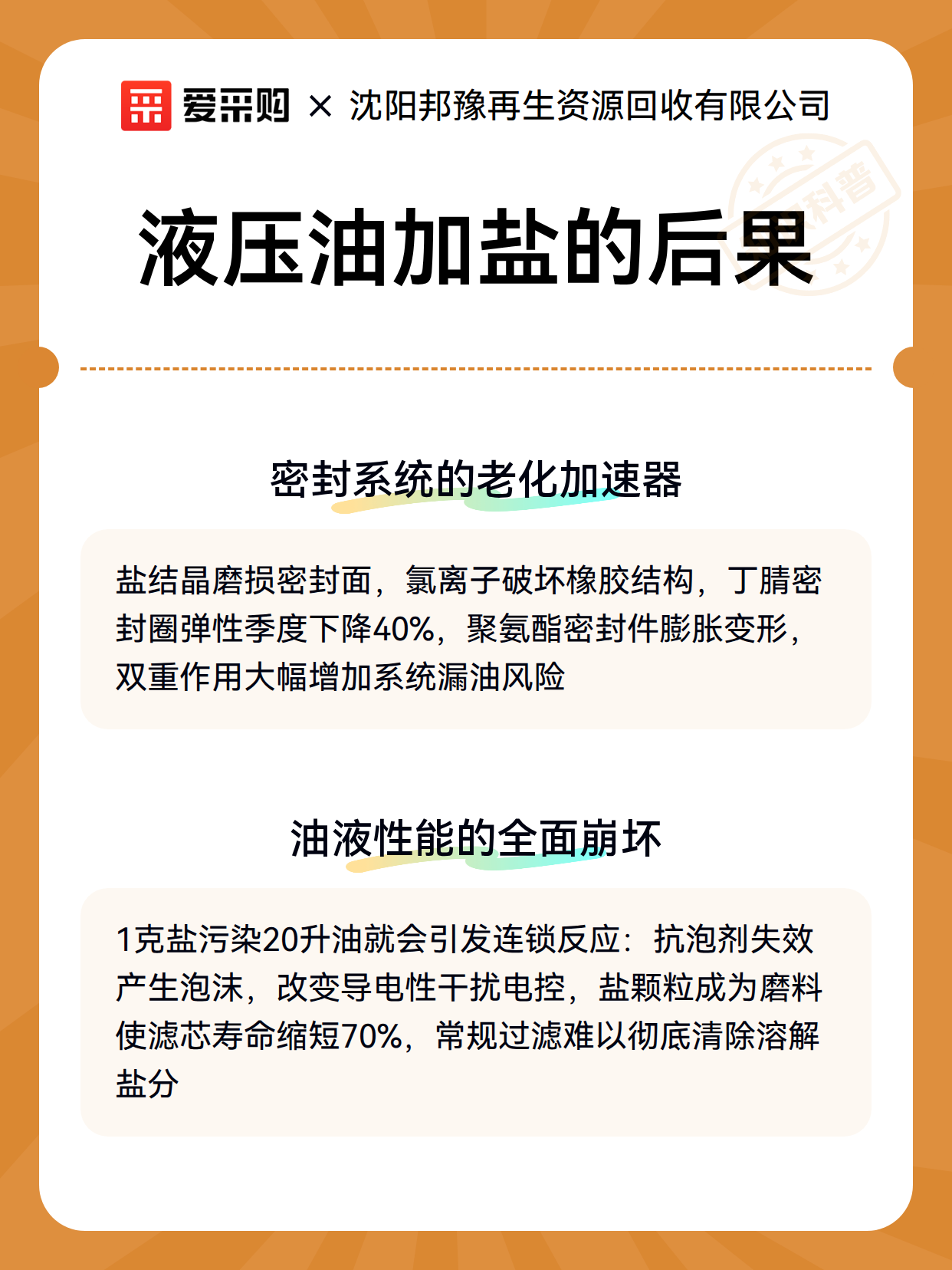 爱采购 × 沈阳邦豫再生资源回收有限公司

科普

液压油加盐的后果

密封系统的老化加速器

盐结晶磨损密封面，氯离子破坏橡胶结构，丁腈密封圈弹性季度下降40%，聚氨酯密封件膨胀变形，双重作用大幅增加系统漏油风险

油液性能的全面崩坏

1克盐污染20升油就会引发连锁反应：抗泡剂失效产生泡沫，改变导电性干扰电控，盐颗粒成为磨料使滤芯寿命缩短70%，常规过滤难以彻底清除溶解盐分